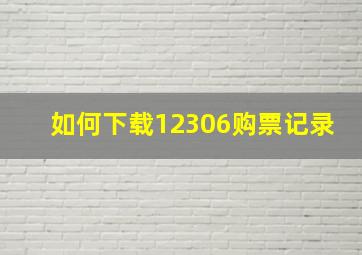 如何下载12306购票记录